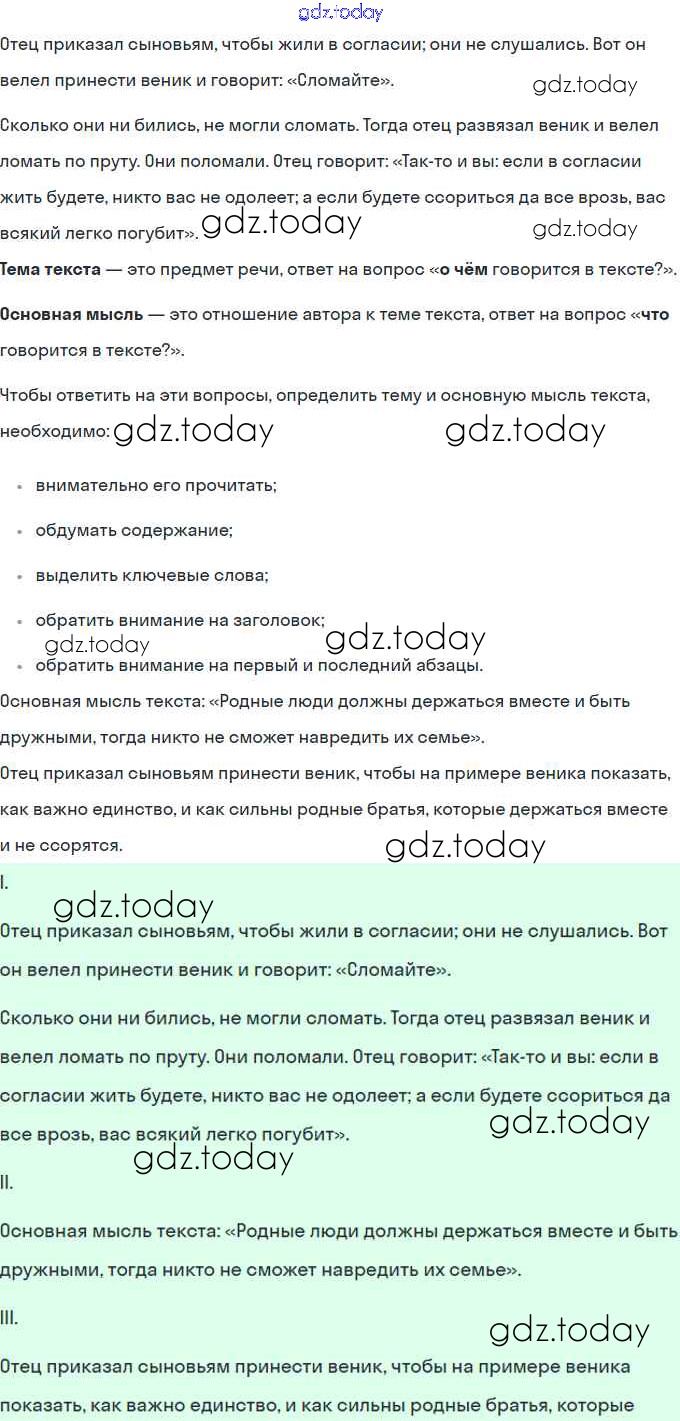 gdz.today

Отец приказал сыновьям, чтобы жили в согласии; они не слушались. Вот он велел принести веник и говорит: «Сломайте». gdz.today

Сколько они ни бились, не могли сломать. Тогда отец развязал веник и велел ломать по пруту. Они поломали. Отец говорит: «Так-то и вы: если в согласии жить будете, никто вас не одолеет; а если будете ссориться да все врозь, вас всякий легко погубит». gdz.today gdz.today

**Тема текста** — это предмет речи, ответ на вопрос «**о чём** говорится в тексте?».

**Основная мысль** — это отношение автора к теме текста, ответ на вопрос «**что** говорится в тексте?».

Чтобы ответить на эти вопросы, определить тему и основную мысль текста, необходимо: gdz.today gdz.today

- внимательно его прочитать;
- обдумать содержание;
- выделить ключевые слова;
- обратить внимание на заголовок; gdz.today gdz.today
- обратить внимание на первый и последний абзацы.

Основная мысль текста: «Родные люди должны держаться вместе и быть дружными, тогда никто не сможет навредить их семье».

Отец приказал сыновьям принести веник, чтобы на примере веника показать, как важно единство, и как сильны родные братья, которые держаться вместе и не ссорятся. gdz.today

I. gdz.today

Отец приказал сыновьям, чтобы жили в согласии; они не слушались. Вот он велел принести веник и говорит: «Сломайте».

Сколько они ни бились, не могли сломать. Тогда отец развязал веник и велел ломать по пруту. Они поломали. Отец говорит: «Так-то и вы: если в согласии жить будете, никто вас не одолеет; а если будете ссориться да все врозь, вас всякий легко погубит». gdz.today gdz.today

II.

Основная мысль текста: «Родные люди должны держаться вместе и быть дружными, тогда никто не сможет навредить их семье».

III. gdz.today

Отец приказал сыновьям принести веник, чтобы на примере веника показать, как важно единство, и как сильны родные братья, которые